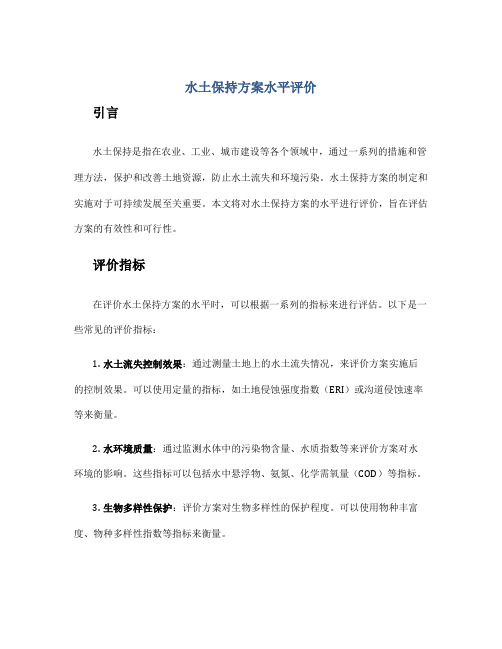 水土保持方案水平评价

引言

水土保持是指在农业、工业、城市建设等各个领域中，通过一系列的措施和管理方法，保护和改善土地资源，防止水土流失和环境污染。水土保持方案的制定和实施对于可持续发展至关重要。本文将对水土保持方案的水平进行评价，旨在评估方案的有效性和可行性。

评价指标

在评价水土保持方案的水平时，可以根据一系列的指标来进行评估。以下是一些常见的评价指标：

1. 水土流失控制效果：通过测量土地上的水土流失情况，来评价方案实施后的控制效果。可以使用定量的指标，如土地侵蚀强度指数（ERI）或沟道侵蚀速率等来衡量。

2. 水环境质量：通过监测水体中的污染物含量、水质指数等来评价方案对水环境的影响。这些指标可以包括水中悬浮物、氨氮、化学需氧量（COD）等指标。

3. 生物多样性保护：评价方案对生物多样性的保护程度。可以使用物种丰富度、物种多样性指数等指标来衡量。